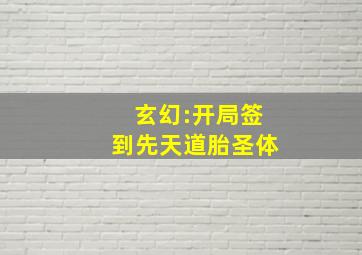 玄幻:开局签到先天道胎圣体